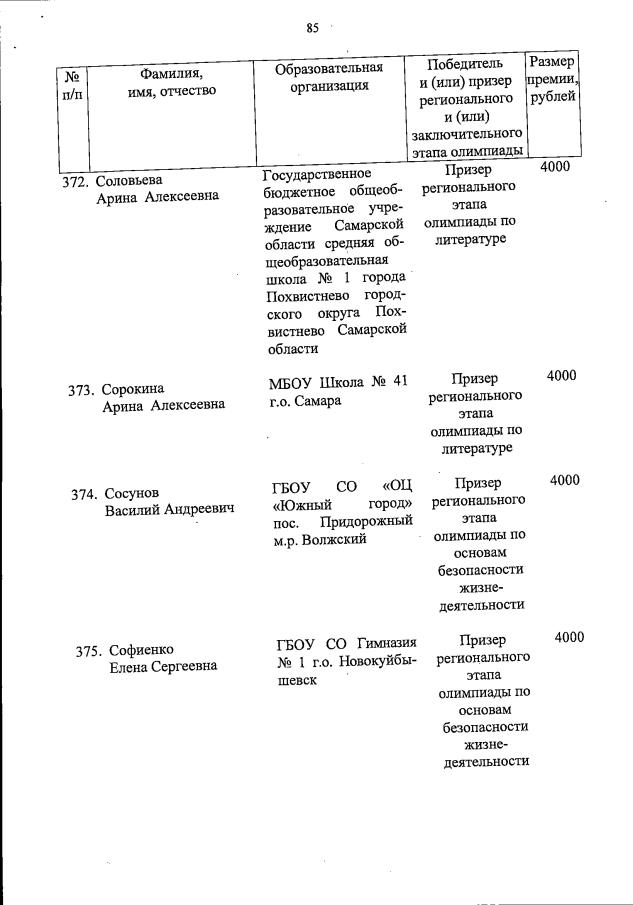 85

| № п/п | Фамилия, имя, отчество | Образовательная организация | Победитель и (или) призер регионального и (или) заключительного этапа олимпиады | Размер премии, рублей |
|---|---|---|---|---|
| 372. | Соловьева Арина Алексеевна | Государственное бюджетное общеобразовательное учреждение Самарской области средняя общеобразовательная школа № 1 города Похвистнево городского округа Похвистнево Самарской области | Призер регионального этапа олимпиады по литературе | 4000 |
| 373. | Сорокина Арина Алексеевна | МБОУ Школа № 41 г.о. Самара | Призер регионального этапа олимпиады по литературе | 4000 |
| 374. | Сосунов Василий Андреевич | ГБОУ СО «ОЦ «Южный город» пос. Придорожный м.р. Волжский | Призер регионального этапа олимпиады по основам безопасности жизнедеятельности | 4000 |
| 375. | Софиенко Елена Сергеевна | ГБОУ СО Гимназия № 1 г.о. Новокуйбышевск | Призер регионального этапа олимпиады по основам безопасности жизнедеятельности | 4000 |